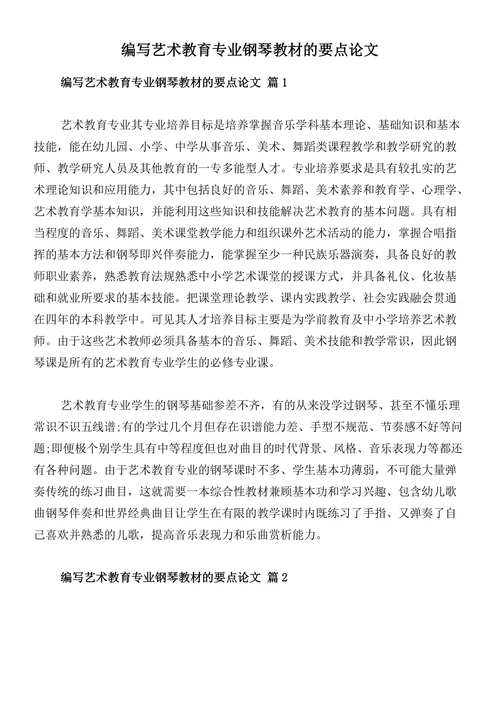 编写艺术教育专业钢琴教材的要点论文

编写艺术教育专业钢琴教材的要点论文 篇1

艺术教育专业其专业培养目标是培养掌握音乐学科基本理论、基础知识和基本技能，能在幼儿园、小学、中学从事音乐、美术、舞蹈类课程教学和教学研究的教师、教学研究人员及其他教育的一专多能型人才。专业培养要求是具有较扎实的艺术理论知识和应用能力，其中包括良好的音乐、舞蹈、美术素养和教育学、心理学、艺术教育学基本知识，并能利用这些知识和技能解决艺术教育的基本问题。具有相当程度的音乐、舞蹈、美术课堂教学能力和组织课外艺术活动的能力，掌握合唱指挥的基本方法和钢琴即兴伴奏能力，能掌握至少一种民族乐器演奏，具备良好的教师职业素养，熟悉教育法规熟悉中小学艺术课堂的授课方式，并具备礼仪、化妆基础和就业所要求的基本技能。把课堂理论教学、课内实践教学、社会实践融会贯通在四年的本科教学中。可见其人才培养目标主要是为学前教育及中小学培养艺术教师。由于这些艺术教师必须具备基本的音乐、舞蹈、美术技能和教学常识，因此钢琴课是所有的艺术教育专业学生的必修专业课。

艺术教育专业学生的钢琴基础参差不齐，有的从来没学过钢琴、甚至不懂乐理常识不识五线谱;有的学过几个月但存在识谱能力差、手型不规范、节奏感不好等问题;即便极个别学生具有中等程度但也对曲目的时代背景、风格、音乐表现力等都还有各种问题。由于艺术教育专业的钢琴课时不多、学生基本功薄弱，不可能大量弹奏传统的练习曲目，这就需要一本综合性教材兼顾基本功和学习兴趣、包含幼儿歌曲钢琴伴奏和世界经典曲目让学生在有限的教学课时内既练习了手指、又弹奏了自己喜欢并熟悉的儿歌，提高音乐表现力和乐曲赏析能力。

编写艺术教育专业钢琴教材的要点论文 篇2